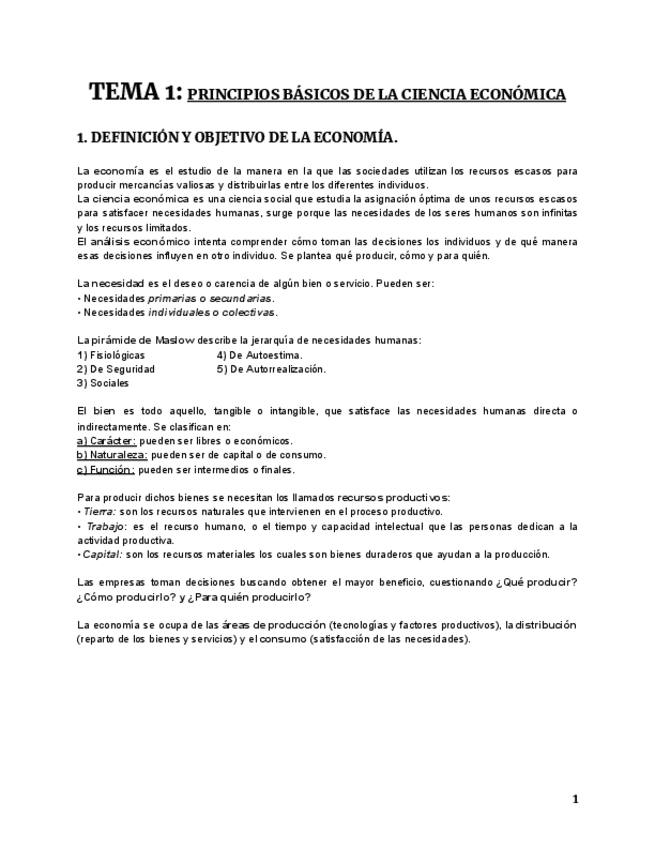 TEMA 1: PRINCIPIOS BÁSICOS DE LA CIENCIA ECONÓMICA

1. DEFINICIÓN Y OBJETIVO DE LA ECONOMÍA.

La economía es el estudio de la manera en la que las sociedades utilizan los recursos escasos para producir mercancías valiosas y distribuirlas entre los diferentes individuos.
La ciencia económica es una ciencia social que estudia la asignación óptima de unos recursos escasos para satisfacer necesidades humanas, surge porque las necesidades de los seres humanos son infinitas y los recursos limitados.
El análisis económico intenta comprender cómo toman las decisiones los individuos y de qué manera esas decisiones influyen en otro individuo. Se plantea qué producir, cómo y para quién.

La necesidad es el deseo o carencia de algún bien o servicio. Pueden ser:
• Necesidades primarias o secundarias.
• Necesidades individuales o colectivas.

La pirámide de Maslow describe la jerarquía de necesidades humanas:
1) Fisiológicas
2) De Seguridad
3) Sociales
4) De Autoestima.
5) De Autorrealización.

El bien es todo aquello, tangible o intangible, que satisface las necesidades humanas directa o indirectamente. Se clasifican en:
a) Carácter: pueden ser libres o económicos.
b) Naturaleza: pueden ser de capital o de consumo.
c) Función: pueden ser intermedios o finales.

Para producir dichos bienes se necesitan los llamados recursos productivos:
• Tierra: son los recursos naturales que intervienen en el proceso productivo.
• Trabajo: es el recurso humano, o el tiempo y capacidad intelectual que las personas dedican a la actividad productiva.
• Capital: son los recursos materiales los cuales son bienes duraderos que ayudan a la producción.

Las empresas toman decisiones buscando obtener el mayor beneficio, cuestionando ¿Qué producir? ¿Cómo producirlo? y ¿Para quién producirlo?

La economía se ocupa de las áreas de producción (tecnologías y factores productivos), la distribución (reparto de los bienes y servicios) y el consumo (satisfacción de las necesidades).

1